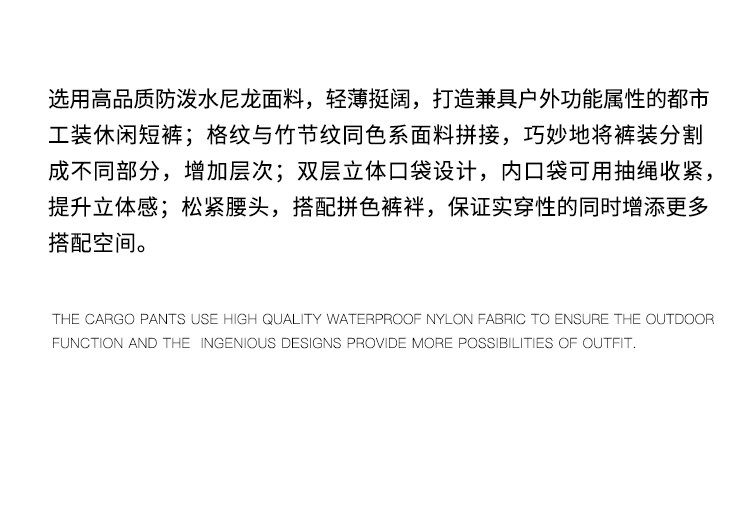 选用高品质防泼水尼龙面料，轻薄挺阔，打造兼具户外功能属性的都市工装休闲短裤；格纹与竹节纹同色系面料拼接，巧妙地将裤装分割成不同部分，增加层次；双层立体口袋设计，内口袋可用抽绳收紧，提升立体感；松紧腰头，搭配拼色裤袢，保证实穿性的同时增添更多搭配空间。

THE CARGO PANTS USE HIGH QUALITY WATERPROOF NYLON FABRIC TO ENSURE THE OUTDOOR FUNCTION AND THE INGENIOUS DESIGNS PROVIDE MORE POSSIBILITIES OF OUTFIT.